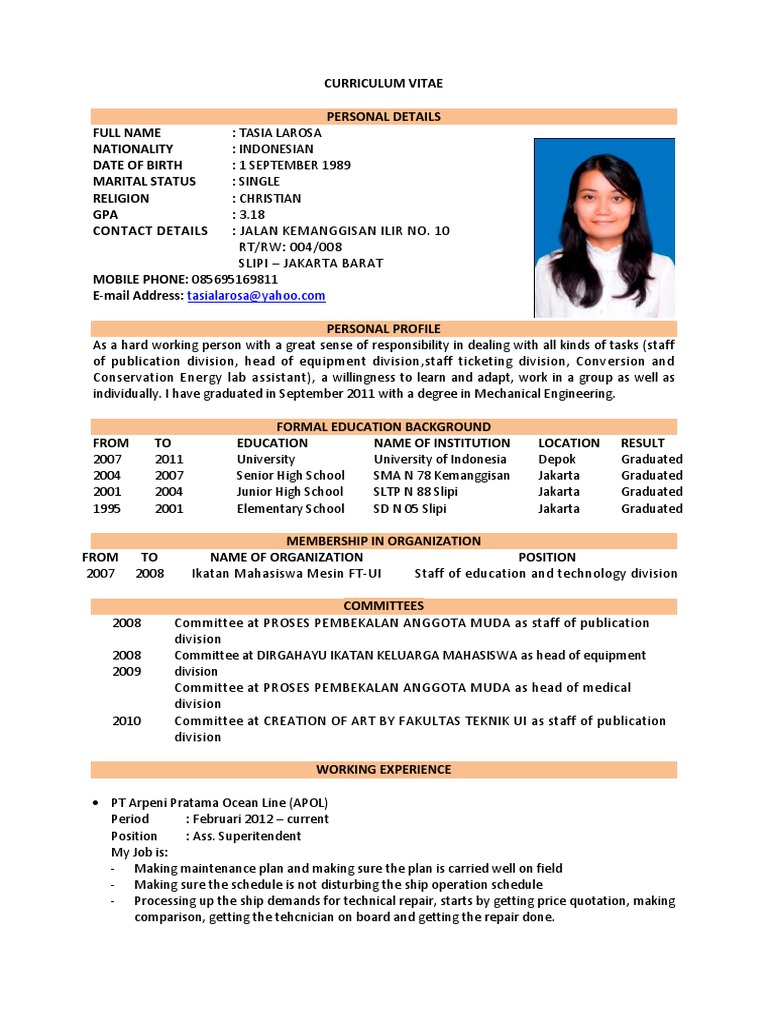 CURRICULUM VITAE

PERSONAL DETAILS

FULL NAME : TASIA LAROSA
NATIONALITY : INDONESIAN
DATE OF BIRTH : 1 SEPTEMBER 1989
MARITAL STATUS : SINGLE
RELIGION : CHRISTIAN
GPA : 3.18
CONTACT DETAILS : JALAN KEMANGGISAN ILIR NO. 10
RT/RW: 004/008
SLIPI – JAKARTA BARAT
MOBILE PHONE: 085695169811
E-mail Address: tasialarosa@yahoo.com

PERSONAL PROFILE

As a hard working person with a great sense of responsibility in dealing with all kinds of tasks (staff of publication division, head of equipment division,staff ticketing division, Conversion and Conservation Energy lab assistant), a willingness to learn and adapt, work in a group as well as individually. I have graduated in September 2011 with a degree in Mechanical Engineering.

FORMAL EDUCATION BACKGROUND

| FROM | TO | EDUCATION | NAME OF INSTITUTION | LOCATION | RESULT |
|---|---|---|---|---|---|
| 2007 | 2011 | University | University of Indonesia | Depok | Graduated |
| 2004 | 2007 | Senior High School | SMA N 78 Kemanggisan | Jakarta | Graduated |
| 2001 | 2004 | Junior High School | SLTP N 88 Slipi | Jakarta | Graduated |
| 1995 | 2001 | Elementary School | SD N 05 Slipi | Jakarta | Graduated |

MEMBERSHIP IN ORGANIZATION

| FROM | TO | NAME OF ORGANIZATION | POSITION |
|---|---|---|---|
| 2007 | 2008 | Ikatan Mahasiswa Mesin FT-UI | Staff of education and technology division |

COMMITTEES

2008 Committee at PROSES PEMBEKALAN ANGGOTA MUDA as staff of publication division
2008 Committee at DIRGAHAYU IKATAN KELUARGA MAHASISWA as head of equipment division
2009 Committee at PROSES PEMBEKALAN ANGGOTA MUDA as head of medical division
2010 Committee at CREATION OF ART BY FAKULTAS TEKNIK UI as staff of publication division

WORKING EXPERIENCE

• PT Arpeni Pratama Ocean Line (APOL)
Period : Februari 2012 – current
Position : Ass. Superitendent
My Job is:
- Making maintenance plan and making sure the plan is carried well on field
- Making sure the schedule is not disturbing the ship operation schedule
- Processing up the ship demands for technical repair, starts by getting price quotation, making comparison, getting the tehcnician on board and getting the repair done.